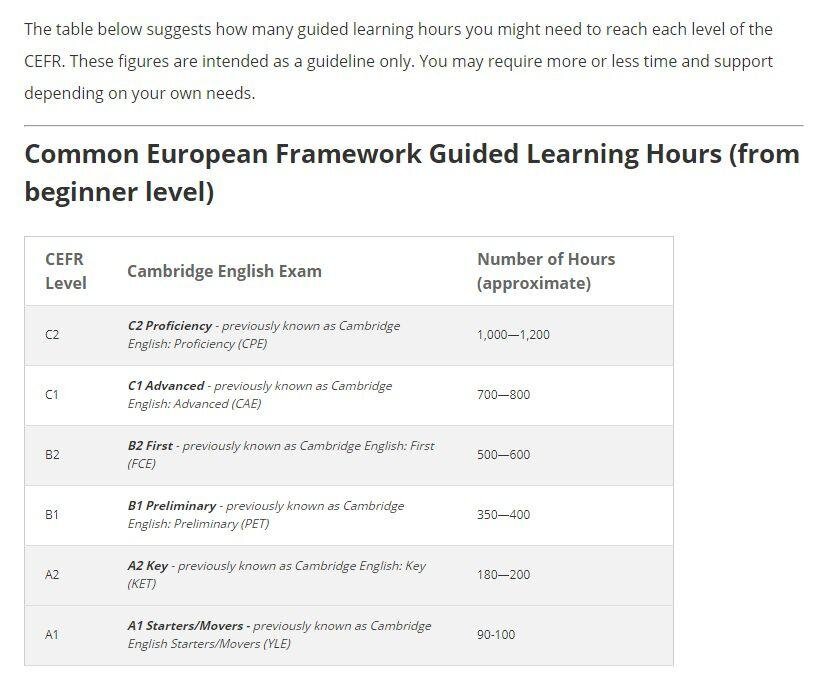 The table below suggests how many guided learning hours you might need to reach each level of the CEFR. These figures are intended as a guideline only. You may require more or less time and support depending on your own needs.

Common European Framework Guided Learning Hours (from beginner level)

| CEFR Level | Cambridge English Exam | Number of Hours (approximate) |
|---|---|---|
| C2 | C2 Proficiency - previously known as Cambridge English: Proficiency (CPE) | 1,000—1,200 |
| C1 | C1 Advanced - previously known as Cambridge English: Advanced (CAE) | 700—800 |
| B2 | B2 First - previously known as Cambridge English: First (FCE) | 500—600 |
| B1 | B1 Preliminary - previously known as Cambridge English: Preliminary (PET) | 350—400 |
| A2 | A2 Key - previously known as Cambridge English: Key (KET) | 180—200 |
| A1 | A1 Starters/Movers - previously known as Cambridge English Starters/Movers (YLE) | 90-100 |